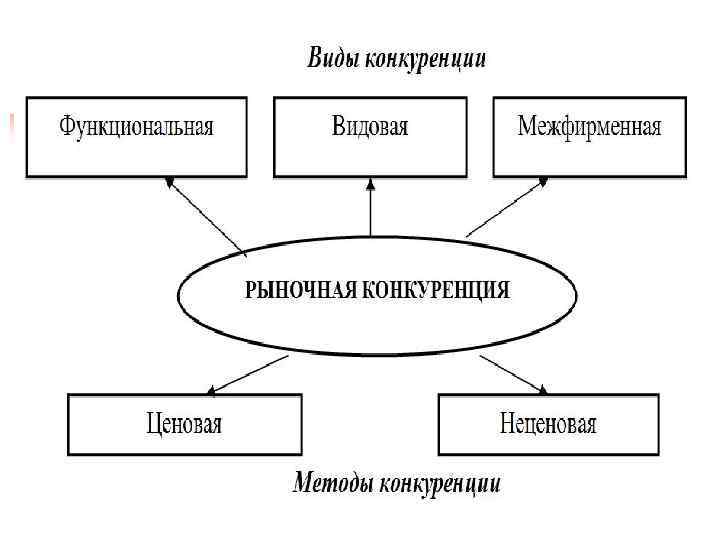 Виды конкуренции

Функциональная

Видовая

Межфирменная

РЫНОЧНАЯ КОНКУРЕНЦИЯ

Ценовая

Неценовая

Методы конкуренции